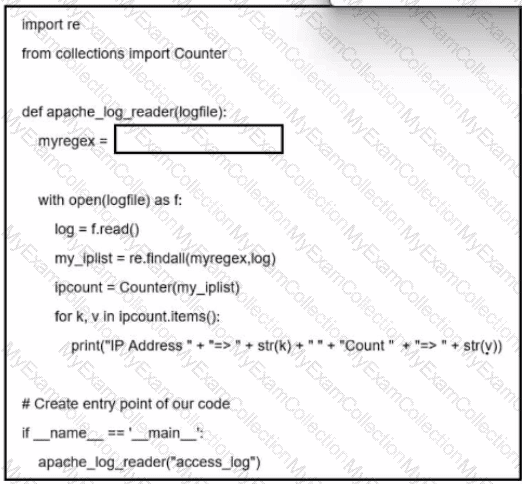 import re
from collections import Counter

def apache_log_reader(logfile):
  myregex =

  with open(logfile) as f:
    log = f.read()
    my_iplist = re.findall(myregex,log)
    ipcount = Counter(my_iplist)
    for k, v in ipcount.items():
      print("IP Address " + "=> " + str(k) + " " + "Count " + "=> " + str(v))

# Create entry point of our code
if __name__ == '__main__':
  apache_log_reader("access_log")

MyExamCollection